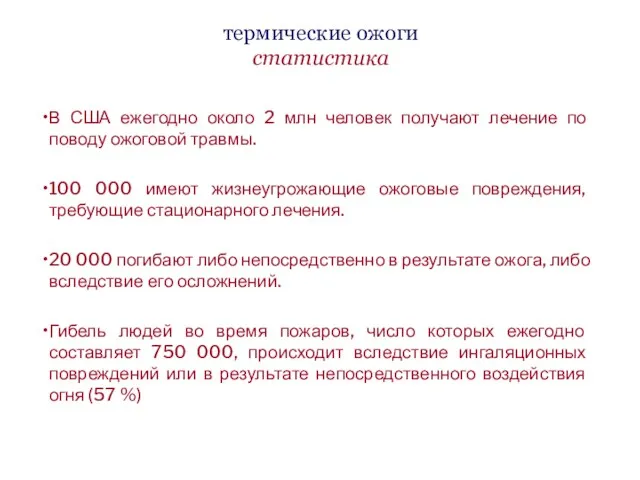 термические ожоги
статистика

•В США ежегодно около 2 млн человек получают лечение по поводу ожоговой травмы.

•100 000 имеют жизнеугрожающие ожоговые повреждения, требующие стационарного лечения.

•20 000 погибают либо непосредственно в результате ожога, либо вследствие его осложнений.

•Гибель людей во время пожаров, число которых ежегодно составляет 750 000, происходит вследствие ингаляционных повреждений или в результате непосредственного воздействия огня (57 %)